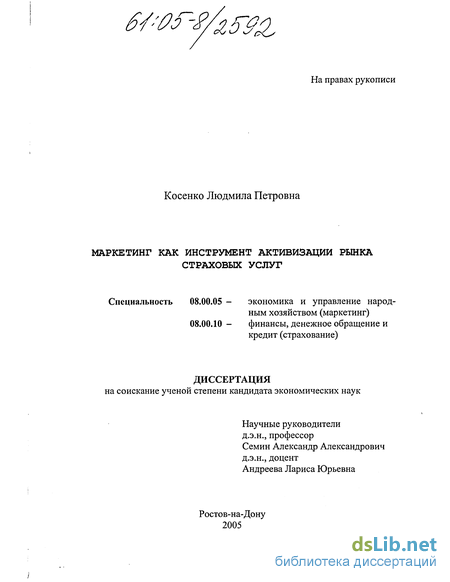 61:05-8/2592

На правах рукописи

Косенко Людмила Петровна

МАРКЕТИНГ КАК ИНСТРУМЕНТ АКТИВИЗАЦИИ РЫНКА СТРАХОВЫХ УСЛУГ

Специальность 08.00.05 – экономика и управление народным хозяйством (маркетинг)
08.00.10 – финансы, денежное обращение и кредит (страхование)

ДИССЕРТАЦИЯ
на соискание ученой степени кандидата экономических наук

Научные руководители
д.э.н., профессор
Семин Александр Александрович
д.э.н., доцент
Андреева Лариса Юрьевна

Ростов-на-Дону
2005

dsLib.net
библиотека диссертаций